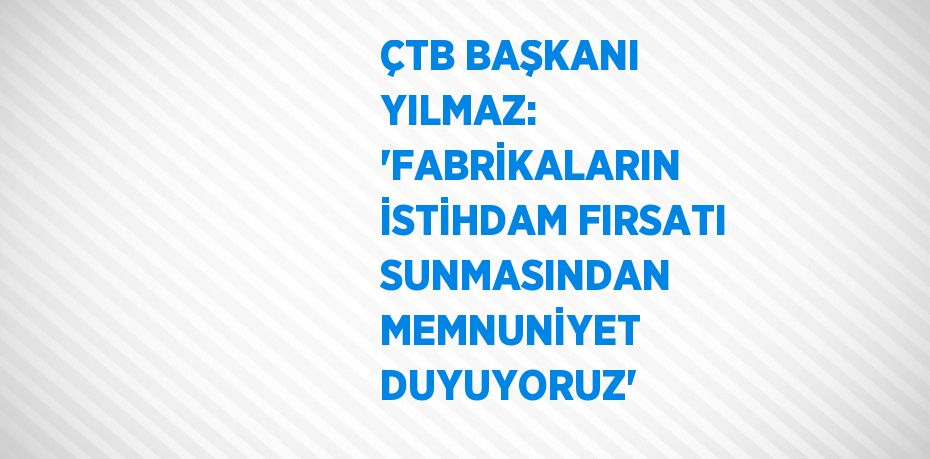 ÇTB BAŞKANI YILMAZ: 'FABRİKALARIN İSTİHDAM FIRSATI SUNMASINDAN MEMNUNİYET DUYUYORUZ'